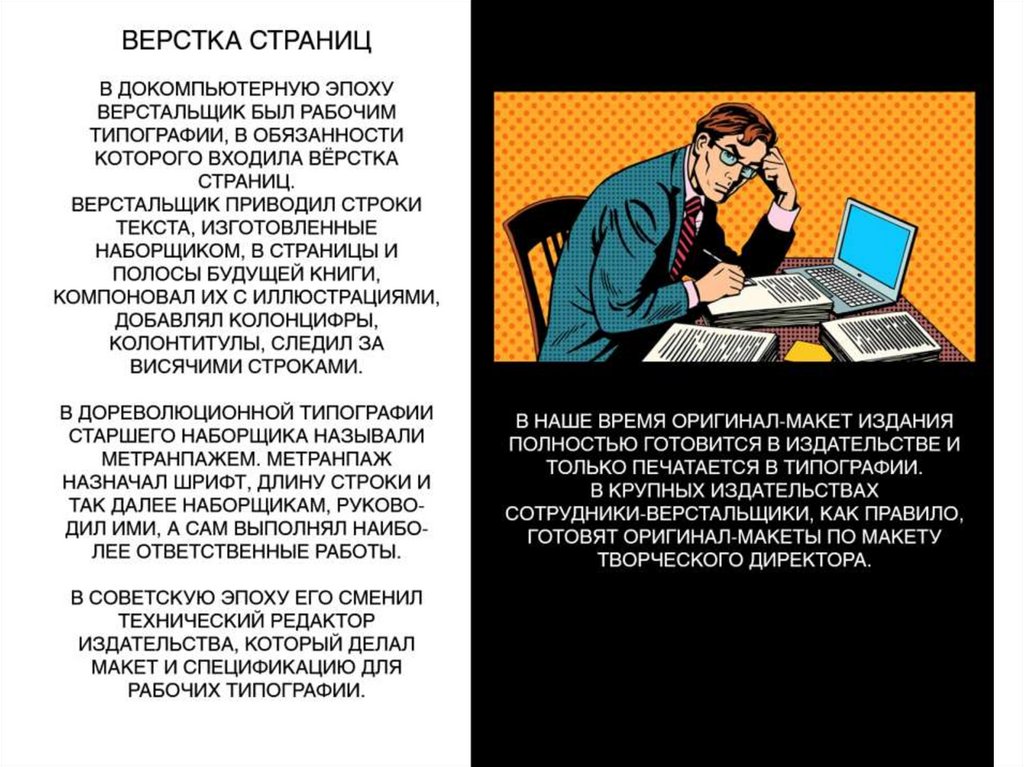 ВЕРСТКА СТРАНИЦ

В ДОКОМПЬЮТЕРНУЮ ЭПОХУ ВЕРСТАЛЬЩИК БЫЛ РАБОЧИМ ТИПОГРАФИИ, В ОБЯЗАННОСТИ КОТОРОГО ВХОДИЛА ВЁРСТКА СТРАНИЦ.
ВЕРСТАЛЬЩИК ПРИВОДИЛ СТРОКИ ТЕКСТА, ИЗГОТОВЛЕННЫЕ НАБОРЩИКОМ, В СТРАНИЦЫ И ПОЛОСЫ БУДУЩЕЙ КНИГИ, КОМПОНОВАЛ ИХ С ИЛЛЮСТРАЦИЯМИ, ДОБАВЛЯЛ КОЛОНЦИФРЫ, КОЛОНТИТУЛЫ, СЛЕДИЛ ЗА ВИСЯЧИМИ СТРОКАМИ.

В ДОРЕВОЛЮЦИОННОЙ ТИПОГРАФИИ СТАРШЕГО НАБОРЩИКА НАЗЫВАЛИ МЕТРАНПАЖЕМ. МЕТРАНПАЖ НАЗНАЧАЛ ШРИФТ, ДЛИНУ СТРОКИ И ТАК ДАЛЕЕ НАБОРЩИКАМ, РУКОВОДИЛ ИМИ, А САМ ВЫПОЛНЯЛ НАИБОЛЕЕ ОТВЕТСТВЕННЫЕ РАБОТЫ.

В СОВЕТСКУЮ ЭПОХУ ЕГО СМЕНИЛ ТЕХНИЧЕСКИЙ РЕДАКТОР ИЗДАТЕЛЬСТВА, КОТОРЫЙ ДЕЛАЛ МАКЕТ И СПЕЦИФИКАЦИЮ ДЛЯ РАБОЧИХ ТИПОГРАФИИ.

В НАШЕ ВРЕМЯ ОРИГИНАЛ-МАКЕТ ИЗДАНИЯ ПОЛНОСТЬЮ ГОТОВИТСЯ В ИЗДАТЕЛЬСТВЕ И ТОЛЬКО ПЕЧАТАЕТСЯ В ТИПОГРАФИИ.
В КРУПНЫХ ИЗДАТЕЛЬСТВАХ СОТРУДНИКИ-ВЕРСТАЛЬЩИКИ, КАК ПРАВИЛО, ГОТОВЯТ ОРИГИНАЛ-МАКЕТЫ ПО МАКЕТУ ТВОРЧЕСКОГО ДИРЕКТОРА.